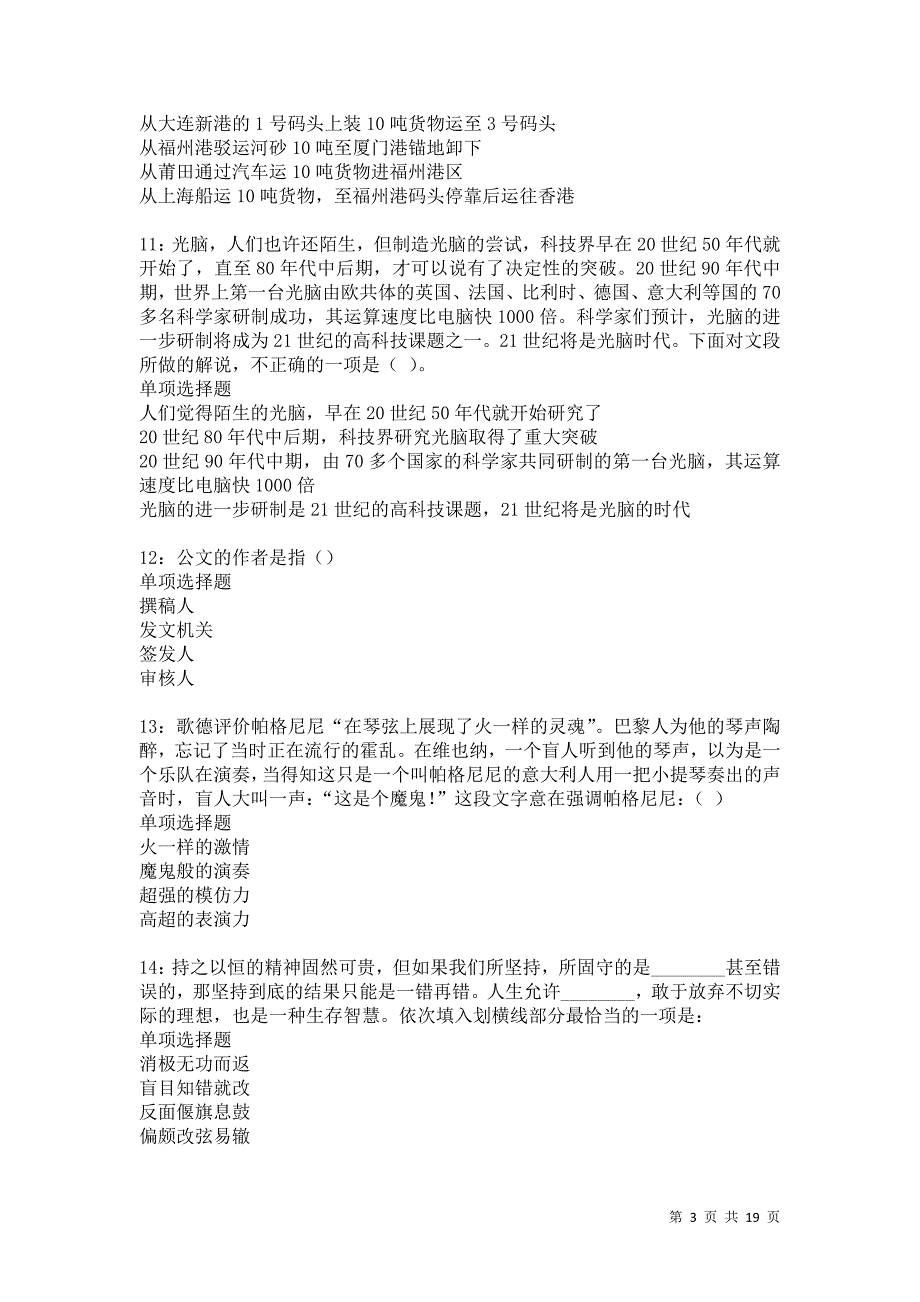 从大连新港的 1 号码头上装 10 吨货物运至 3 号码头
从福州港驳运河砂 10 吨至厦门港锚地卸下
从莆田通过汽车运 10 吨货物进福州港区
从上海船运 10 吨货物，至福州港码头停靠后运往香港

11：光脑，人们也许还陌生，但制造光脑的尝试，科技界早在 20 世纪 50 年代就开始了，直至 80 年代中后期，才可以说有了决定性的突破。20 世纪 90 年代中期，世界上第一台光脑由欧共体的英国、法国、比利时、德国、意大利等国的 70 多名科学家研制成功，其运算速度比电脑快 1000 倍。科学家们预计，光脑的进一步研制将成为 21 世纪的高科技课题之一。21 世纪将是光脑时代。下面对文段所做的解说，不正确的一项是（ ）。
单项选择题
人们觉得陌生的光脑，早在 20 世纪 50 年代就开始研究了
20 世纪 80 年代中后期，科技界研究光脑取得了重大突破
20 世纪 90 年代中期，由 70 多个国家的科学家共同研制的第一台光脑，其运算速度比电脑快 1000 倍
光脑的进一步研制是 21 世纪的高科技课题，21 世纪将是光脑的时代

12：公文的作者是指（）
单项选择题
撰稿人
发文机关
签发人
审核人

13：歌德评价帕格尼尼“在琴弦上展现了火一样的灵魂”。巴黎人为他的琴声陶醉，忘记了当时正在流行的霍乱。在维也纳，一个盲人听到他的琴声，以为是一个乐队在演奏，当得知这只是一个叫帕格尼尼的意大利人用一把小提琴奏出的声音时，盲人大叫一声：“这是个魔鬼!”这段文字意在强调帕格尼尼：（ ）
单项选择题
火一样的激情
魔鬼般的演奏
超强的模仿力
高超的表演力

14：持之以恒的精神固然可贵，但如果我们所坚持，所固守的是________甚至错误的，那坚持到底的结果只能是一错再错。人生允许________，敢于放弃不切实际的理想，也是一种生存智慧。依次填入划横线部分最恰当的一项是：
单项选择题
消极无功而返
盲目知错就改
反面偃旗息鼓
偏颇改弦易辙

第 3 页 共 19 页